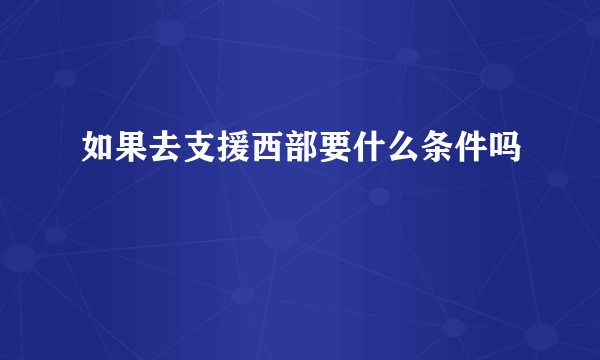 如果去支援西部要什么条件吗